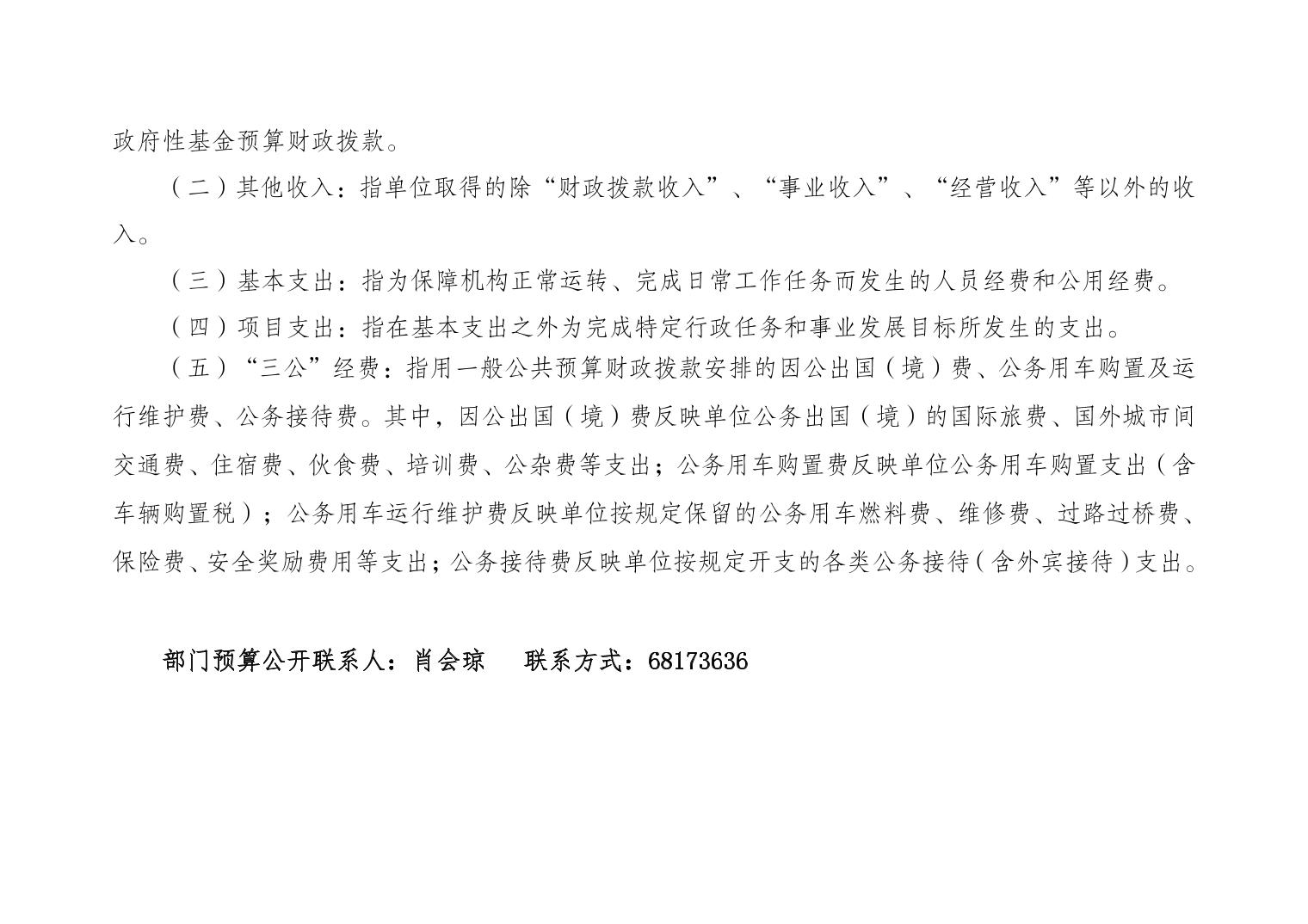 政府性基金预算财政拨款。

（二）其他收入：指单位取得的除“财政拨款收入”、“事业收入”、“经营收入”等以外的收入。

（三）基本支出：指为保障机构正常运转、完成日常工作任务而发生的人员经费和公用经费。

（四）项目支出：指在基本支出之外为完成特定行政任务和事业发展目标所发生的支出。

（五）“三公”经费：指用一般公共预算财政拨款安排的因公出国（境）费、公务用车购置及运行维护费、公务接待费。其中，因公出国（境）费反映单位公务出国（境）的国际旅费、国外城市间交通费、住宿费、伙食费、培训费、公杂费等支出；公务用车购置费反映单位公务用车购置支出（含车辆购置税）；公务用车运行维护费反映单位按规定保留的公务用车燃料费、维修费、过路过桥费、保险费、安全奖励费用等支出；公务接待费反映单位按规定开支的各类公务接待（含外宾接待）支出。

部门预算公开联系人：肖会琼 联系方式：68173636